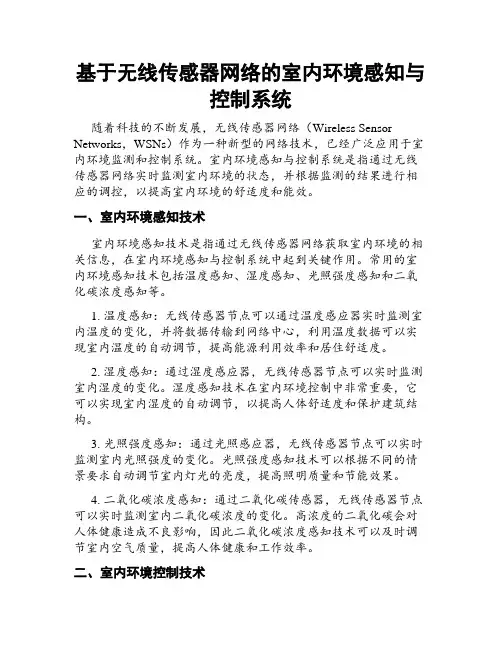 基于无线传感器网络的室内环境感知与控制系统

随着科技的不断发展，无线传感器网络（Wireless Sensor Networks，WSNs）作为一种新型的网络技术，已经广泛应用于室内环境监测和控制系统。室内环境感知与控制系统是指通过无线传感器网络实时监测室内环境的状态，并根据监测的结果进行相应的调控，以提高室内环境的舒适度和能效。

一、室内环境感知技术

室内环境感知技术是指通过无线传感器网络获取室内环境的相关信息，在室内环境感知与控制系统中起到关键作用。常用的室内环境感知技术包括温度感知、湿度感知、光照强度感知和二氧化碳浓度感知等。

1. 温度感知：无线传感器节点可以通过温度感应器实时监测室内温度的变化，并将数据传输到网络中心，利用温度数据可以实现室内温度的自动调节，提高能源利用效率和居住舒适度。

2. 湿度感知：通过湿度感应器，无线传感器节点可以实时监测室内湿度的变化。湿度感知技术在室内环境控制中非常重要，它可以实现室内湿度的自动调节，以提高人体舒适度和保护建筑结构。

3. 光照强度感知：通过光照感应器，无线传感器节点可以实时监测室内光照强度的变化。光照强度感知技术可以根据不同的情景要求自动调节室内灯光的亮度，提高照明质量和节能效果。

4. 二氧化碳浓度感知：通过二氧化碳传感器，无线传感器节点可以实时监测室内二氧化碳浓度的变化。高浓度的二氧化碳会对人体健康造成不良影响，因此二氧化碳浓度感知技术可以及时调节室内空气质量，提高人体健康和工作效率。

二、室内环境控制技术